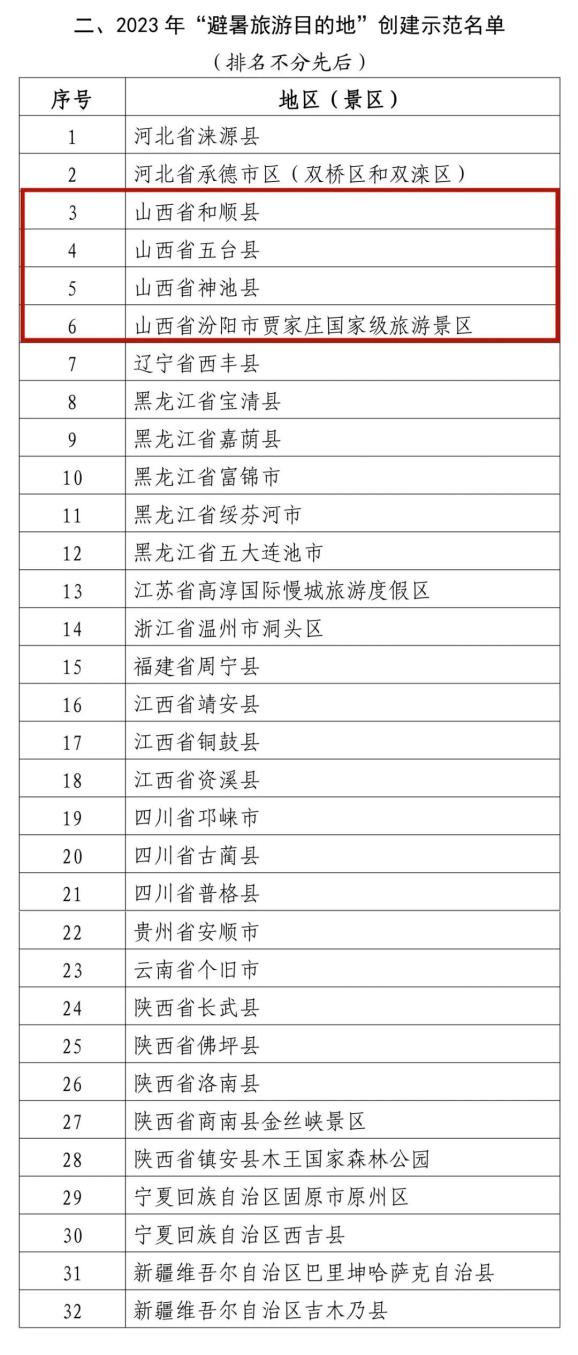 二、2023 年“避暑旅游目的地”创建示范名单

（排名不分先后）

| 序号 | 地区（景区） |
|---|---|
| 1 | 河北省涞源县 |
| 2 | 河北省承德市区（双桥区和双滦区） |
| 3 | 山西省和顺县 |
| 4 | 山西省五台县 |
| 5 | 山西省神池县 |
| 6 | 山西省汾阳市贾家庄国家级旅游景区 |
| 7 | 辽宁省西丰县 |
| 8 | 黑龙江省宝清县 |
| 9 | 黑龙江省嘉荫县 |
| 10 | 黑龙江省富锦市 |
| 11 | 黑龙江省绥芬河市 |
| 12 | 黑龙江省五大连池市 |
| 13 | 江苏省高淳国际慢城旅游度假区 |
| 14 | 浙江省温州市洞头区 |
| 15 | 福建省周宁县 |
| 16 | 江西省靖安县 |
| 17 | 江西省铜鼓县 |
| 18 | 江西省资溪县 |
| 19 | 四川省邛崃市 |
| 20 | 四川省古蔺县 |
| 21 | 四川省普格县 |
| 22 | 贵州省安顺市 |
| 23 | 云南省个旧市 |
| 24 | 陕西省长武县 |
| 25 | 陕西省佛坪县 |
| 26 | 陕西省洛南县 |
| 27 | 陕西省商南县金丝峡景区 |
| 28 | 陕西省镇安县木王国家森林公园 |
| 29 | 宁夏回族自治区固原市原州区 |
| 30 | 宁夏回族自治区西吉县 |
| 31 | 新疆维吾尔自治区巴里坤哈萨克自治县 |
| 32 | 新疆维吾尔自治区吉木乃县 |